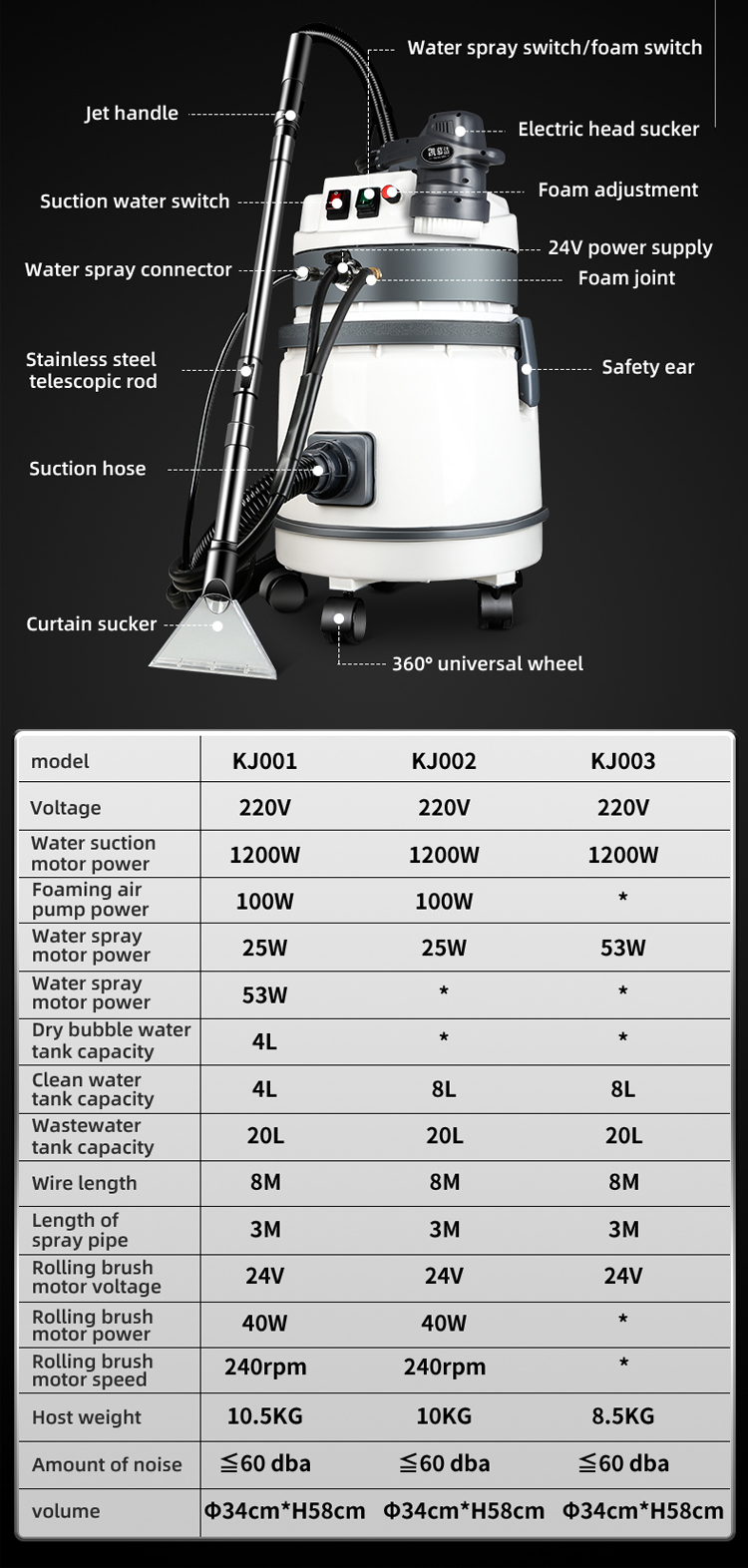 Water spray switch/foam switch

Jet handle

Electric head sucker

Suction water switch

Foam adjustment

24V power supply

Water spray connector

Foam joint

Stainless steel telescopic rod

Safety ear

Suction hose

Curtain sucker

360° universal wheel

| model | KJ001 | KJ002 | KJ003 |
|---|---|---|---|
| Voltage | 220V | 220V | 220V |
| Water suction motor power | 1200W | 1200W | 1200W |
| Foaming air pump power | 100W | 100W | * |
| Water spray motor power | 25W | 25W | 53W |
| Water spray motor power | 53W | * | * |
| Dry bubble water tank capacity | 4L | * | * |
| Clean water tank capacity | 4L | 8L | 8L |
| Wastewater tank capacity | 20L | 20L | 20L |
| Wire length | 8M | 8M | 8M |
| Length of spray pipe | 3M | 3M | 3M |
| Rolling brush motor voltage | 24V | 24V | 24V |
| Rolling brush motor power | 40W | 40W | * |
| Rolling brush motor speed | 240rpm | 240rpm | * |
| Host weight | 10.5KG | 10KG | 8.5KG |
| Amount of noise | ≦60 dba | ≦60 dba | ≦60 dba |
| volume | Φ34cm*H58cm | Φ34cm*H58cm | Φ34cm*H58cm |